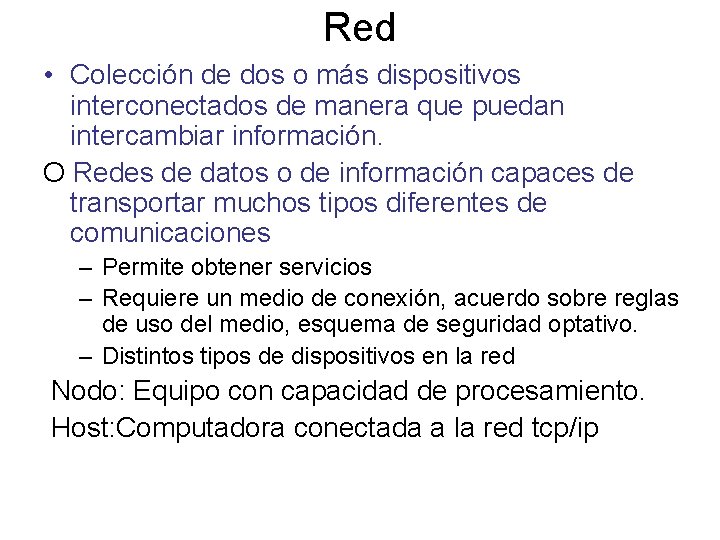 Red

• Colección de dos o más dispositivos interconectados de manera que puedan intercambiar información.

O Redes de datos o de información capaces de transportar muchos tipos diferentes de comunicaciones

– Permite obtener servicios
– Requiere un medio de conexión, acuerdo sobre reglas de uso del medio, esquema de seguridad optativo.
– Distintos tipos de dispositivos en la red

Nodo: Equipo con capacidad de procesamiento.

Host:Computadora conectada a la red tcp/ip